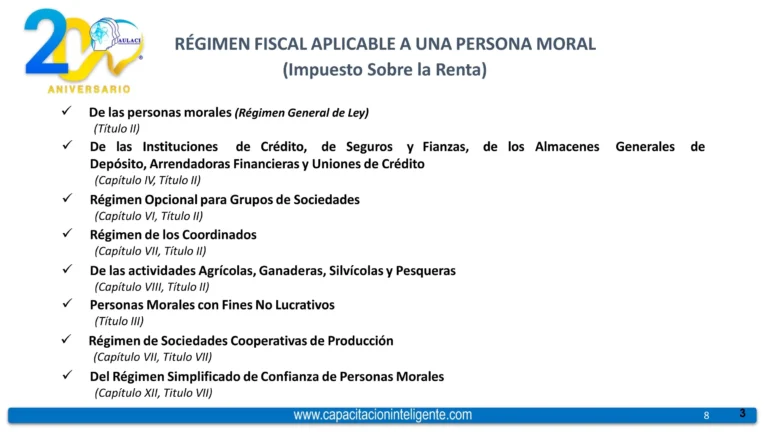 20 AULACI ANIVERSARIO

RÉGIMEN FISCAL APLICABLE A UNA PERSONA MORAL
(Impuesto Sobre la Renta)

✓ De las personas morales (Régimen General de Ley)
(Título II)

✓ De las Instituciones de Crédito, de Seguros y Fianzas, de los Almacenes Generales de Depósito, Arrendadoras Financieras y Uniones de Crédito
(Capítulo IV, Título II)

✓ Régimen Opcional para Grupos de Sociedades
(Capítulo VI, Título II)

✓ Régimen de los Coordinados
(Capítulo VII, Título II)

✓ De las actividades Agrícolas, Ganaderas, Silvícolas y Pesqueras
(Capítulo VIII, Título II)

✓ Personas Morales con Fines No Lucrativos
(Título III)

✓ Régimen de Sociedades Cooperativas de Producción
(Capítulo VII, Titulo VII)

✓ Del Régimen Simplificado de Confianza de Personas Morales
(Capítulo XII, Titulo VII)

www.capacitacioninteligente.com 8 3